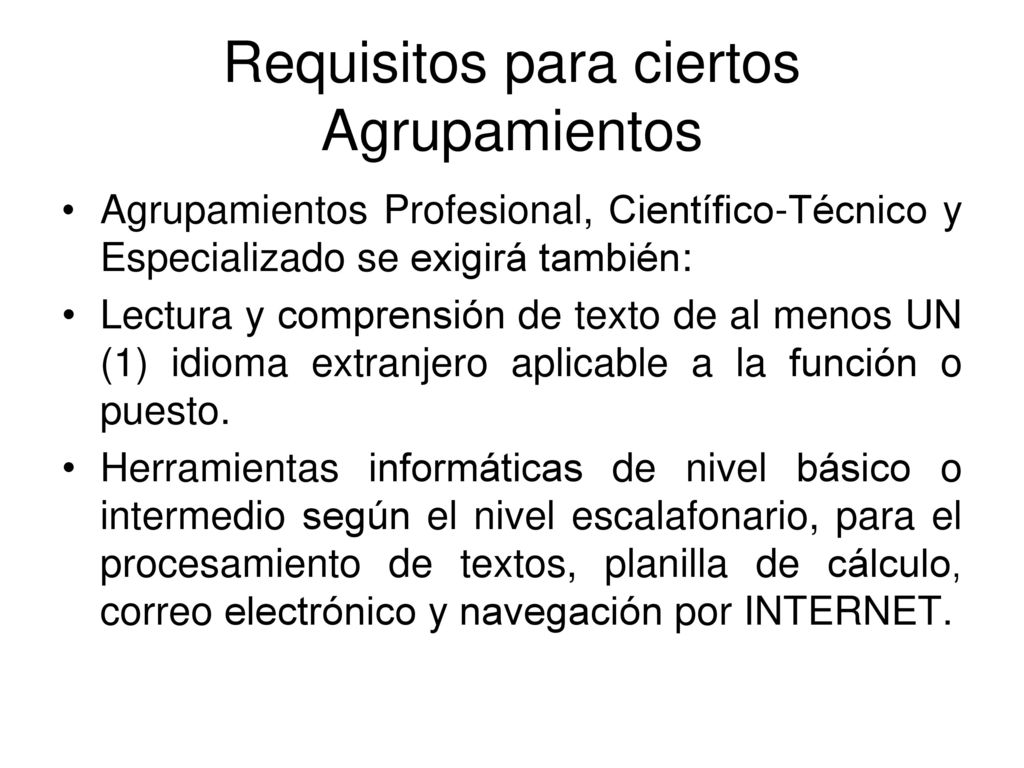 Requisitos para ciertos Agrupamientos

• Agrupamientos Profesional, Científico-Técnico y Especializado se exigirá también:

• Lectura y comprensión de texto de al menos UN (1) idioma extranjero aplicable a la función o puesto.

• Herramientas informáticas de nivel básico o intermedio según el nivel escalafonario, para el procesamiento de textos, planilla de cálculo, correo electrónico y navegación por INTERNET.